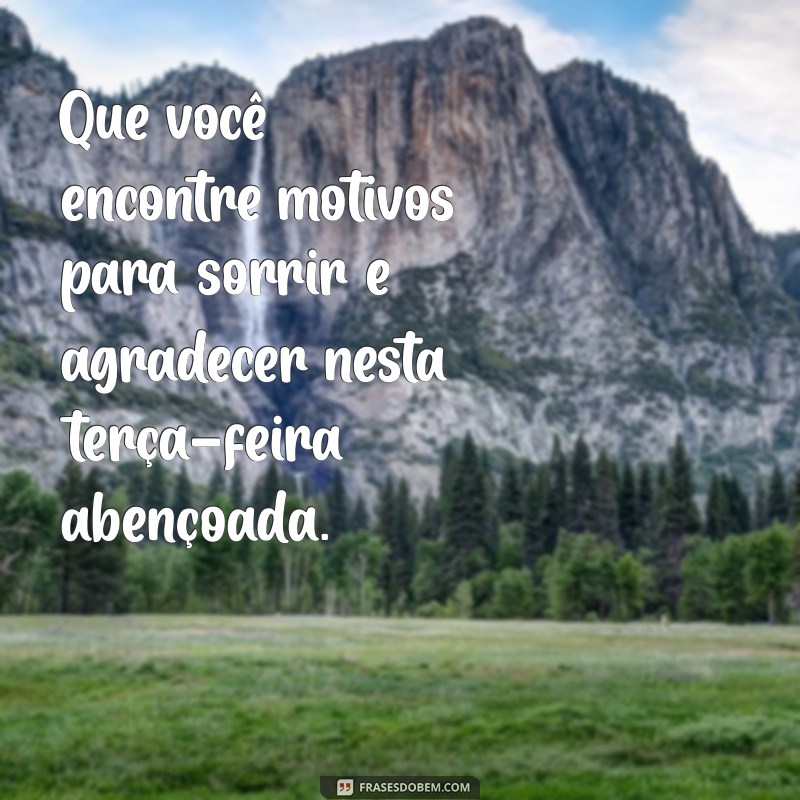 Que você encontre motivos para sorrir e agradecer nesta terça-feira abençoada.

FRASESDOBEM.COM